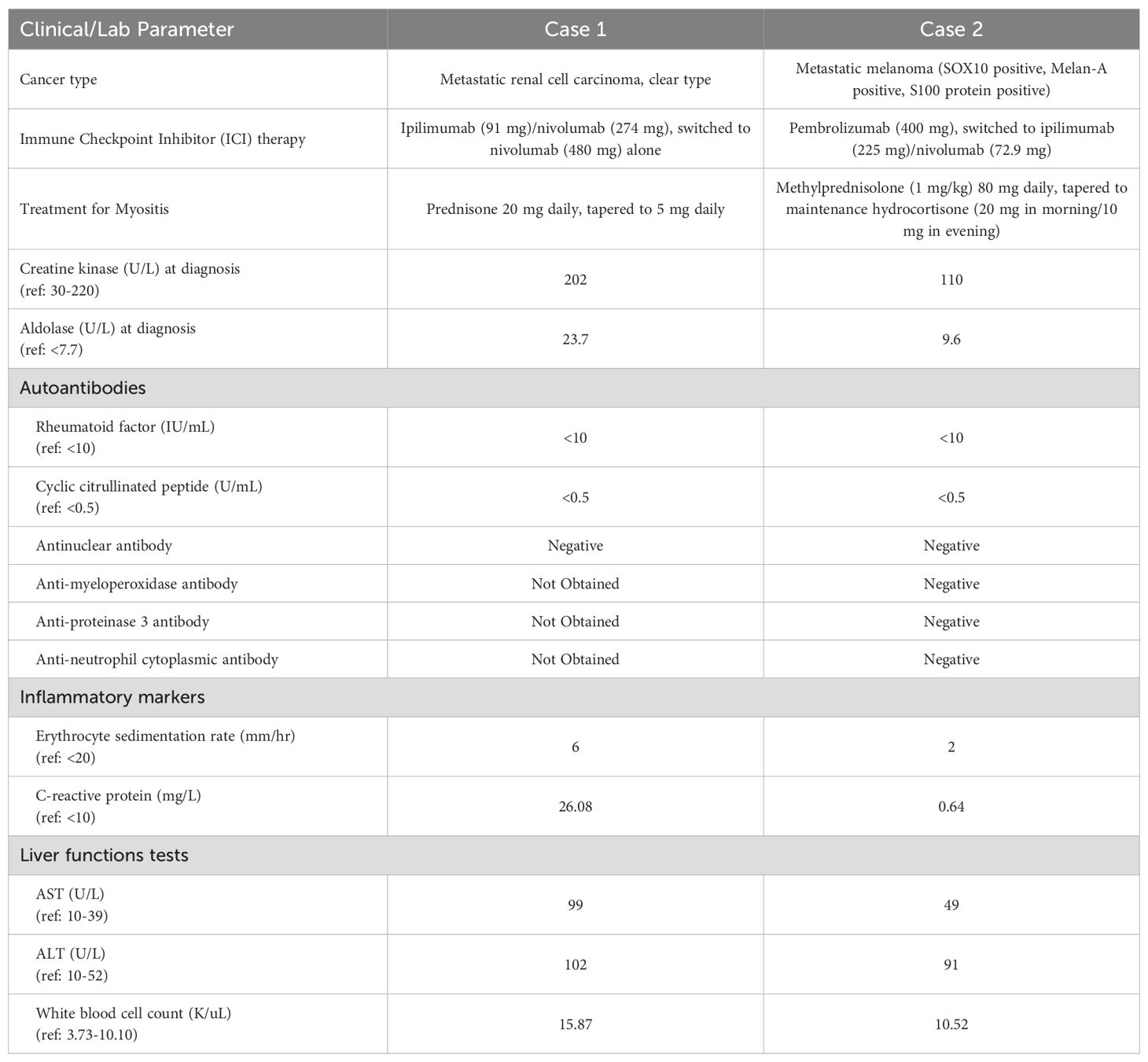 | Clinical/Lab Parameter | Case 1 | Case 2 |
|---|---|---|
| Cancer type | Metastatic renal cell carcinoma, clear type | Metastatic melanoma (SOX10 positive, Melan-A positive, S100 protein positive) |
| Immune Checkpoint Inhibitor (ICI) therapy | Ipilimumab (91 mg)/nivolumab (274 mg), switched to nivolumab (480 mg) alone | Pembrolizumab (400 mg), switched to ipilimumab (225 mg)/nivolumab (72.9 mg) |
| Treatment for Myositis | Prednisone 20 mg daily, tapered to 5 mg daily | Methylprednisolone (1 mg/kg) 80 mg daily, tapered to maintenance hydrocortisone (20 mg in morning/10 mg in evening) |
| Creatine kinase (U/L) at diagnosis (ref: 30-220) | 202 | 110 |
| Aldolase (U/L) at diagnosis (ref: <7.7) | 23.7 | 9.6 |
| Autoantibodies | | |
| Rheumatoid factor (IU/mL) (ref: <10) | <10 | <10 |
| Cyclic citrullinated peptide (U/mL) (ref: <0.5) | <0.5 | <0.5 |
| Antinuclear antibody | Negative | Negative |
| Anti-myeloperoxidase antibody | Not Obtained | Negative |
| Anti-proteinase 3 antibody | Not Obtained | Negative |
| Anti-neutrophil cytoplasmic antibody | Not Obtained | Negative |
| Inflammatory markers | | |
| Erythrocyte sedimentation rate (mm/hr) (ref: <20) | 6 | 2 |
| C-reactive protein (mg/L) (ref: <10) | 26.08 | 0.64 |
| Liver functions tests | | |
| AST (U/L) (ref: 10-39) | 99 | 49 |
| ALT (U/L) (ref: 10-52) | 102 | 91 |
| White blood cell count (K/uL) (ref: 3.73-10.10) | 15.87 | 10.52 |